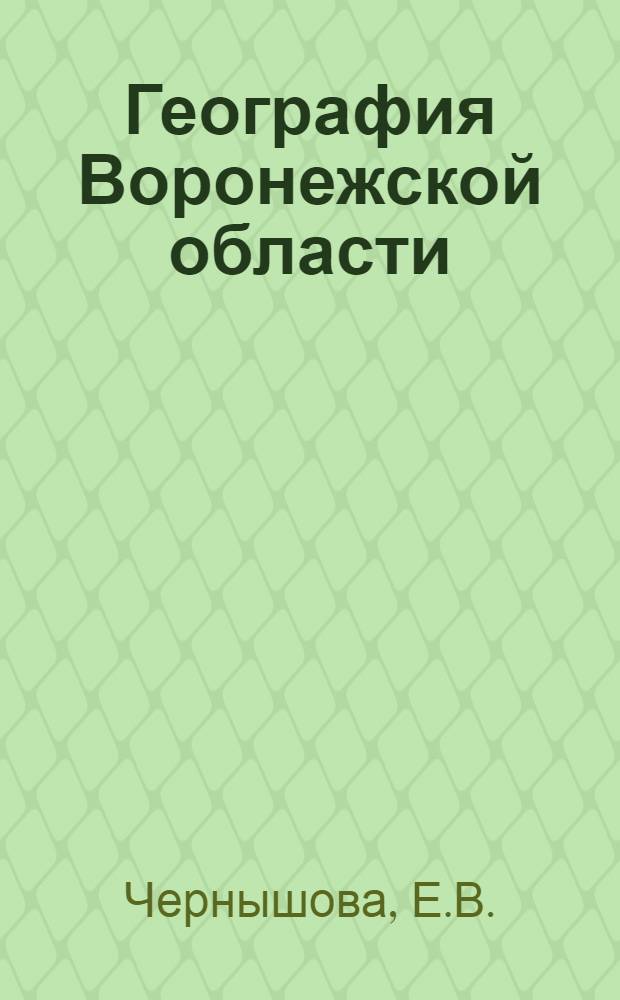 География Воронежской области

Чернышова, Е.В.